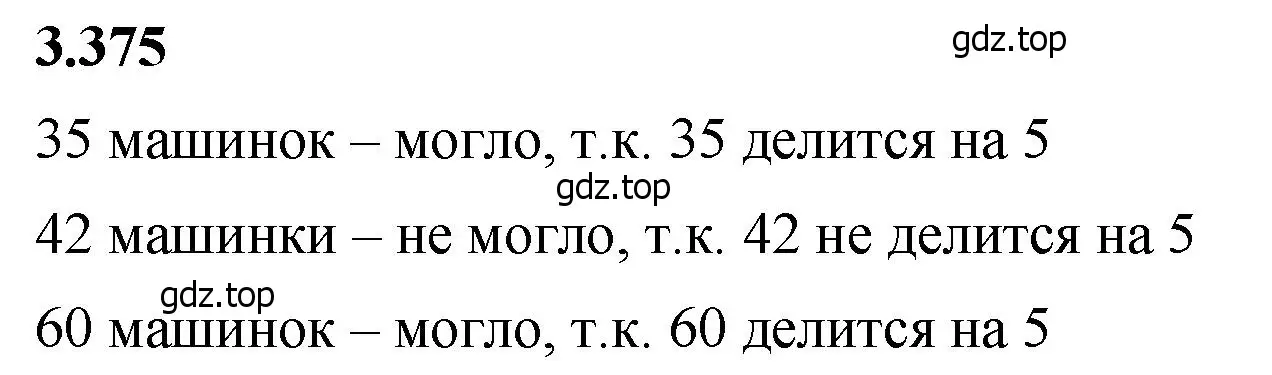 3.375

gdz.top

35 машинок – могло, т.к. 35 делится на 5

gdz.top

42 машинки – не могло, т.к. 42 не делится на 5

gdz.top

60 машинок – могло, т.к. 60 делится на 5